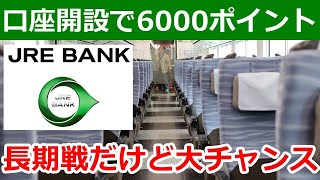 口座開設で6000ポイント

JRE BANK

JRE BANK

長期戦だけど大チャンス